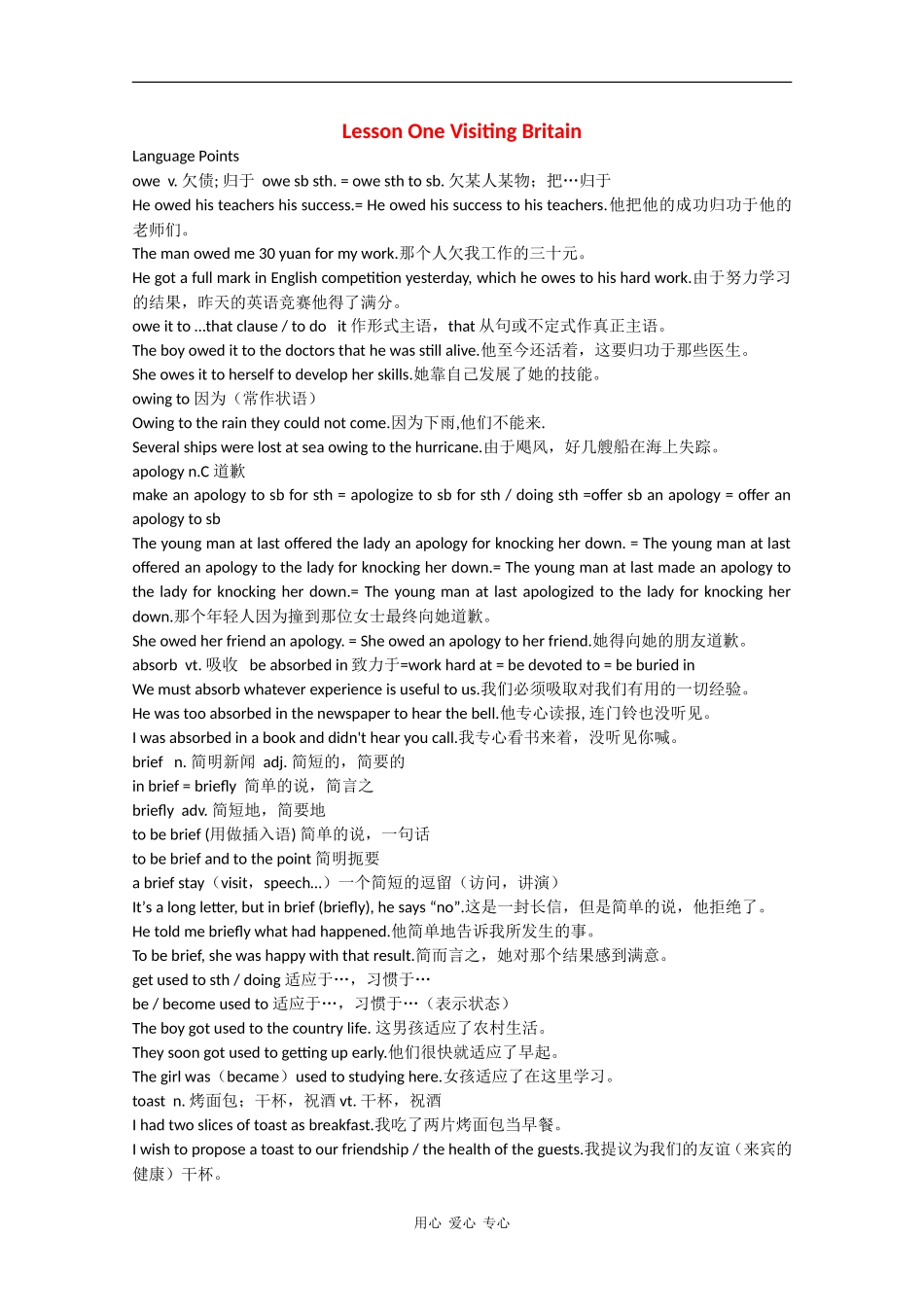 Lesson One Visiting Britain

Language Points

owe v. 欠债; 归于 owe sb sth. = owe sth to sb. 欠某人某物；把…归于

He owed his teachers his success.= He owed his success to his teachers.他把他的成功归功于他的老师们。

The man owed me 30 yuan for my work.那个人欠我工作的三十元。

He got a full mark in English competition yesterday, which he owes to his hard work.由于努力学习的结果，昨天的英语竞赛他得了满分。

owe it to …that clause / to do it 作形式主语，that 从句或不定式作真正主语。

The boy owed it to the doctors that he was still alive.他至今还活着，这要归功于那些医生。

She owes it to herself to develop her skills.她靠自己发展了她的技能。

owing to 因为（常作状语）

Owing to the rain they could not come.因为下雨,他们不能来.

Several ships were lost at sea owing to the hurricane.由于飓风，好几艘船在海上失踪。

apology n.C 道歉

make an apology to sb for sth = apologize to sb for sth / doing sth =offer sb an apology = offer an apology to sb

The young man at last offered the lady an apology for knocking her down. = The young man at last offered an apology to the lady for knocking her down.= The young man at last made an apology to the lady for knocking her down.= The young man at last apologized to the lady for knocking her down.那个年轻人因为撞到那位女士最终向她道歉。

She owed her friend an apology. = She owed an apology to her friend.她得向她的朋友道歉。

absorb vt. 吸收 be absorbed in 致力于=work hard at = be devoted to = be buried in

We must absorb whatever experience is useful to us.我们必须吸取对我们有用的一切经验。

He was too absorbed in the newspaper to hear the bell.他专心读报, 连门铃也没听见。

I was absorbed in a book and didn't hear you call.我专心看书来着，没听见你喊。

brief n. 简明新闻 adj. 简短的，简要的

in brief = briefly 简单的说，简言之

briefly adv. 简短地，简要地

to be brief (用做插入语) 简单的说，一句话

to be brief and to the point 简明扼要

a brief stay（visit，speech...）一个简短的逗留（访问，讲演）

It’s a long letter, but in brief (briefly), he says “no”.这是一封长信，但是简单的说，他拒绝了。

He told me briefly what had happened.他简单地告诉我所发生的事。

To be brief, she was happy with that result.简而言之，她对那个结果感到满意。

get used to sth / doing 适应于…，习惯于…

be / become used to 适应于…，习惯于…（表示状态）

The boy got used to the country life. 这男孩适应了农村生活。

They soon got used to getting up early.他们很快就适应了早起。

The girl was（became）used to studying here.女孩适应了在这里学习。

toast n. 烤面包；干杯，祝酒 vt. 干杯，祝酒

I had two slices of toast as breakfast.我吃了两片烤面包当早餐。

I wish to propose a toast to our friendship / the health of the guests.我提议为我们的友谊（来宾的健康）干杯。

用心 爱心 专心